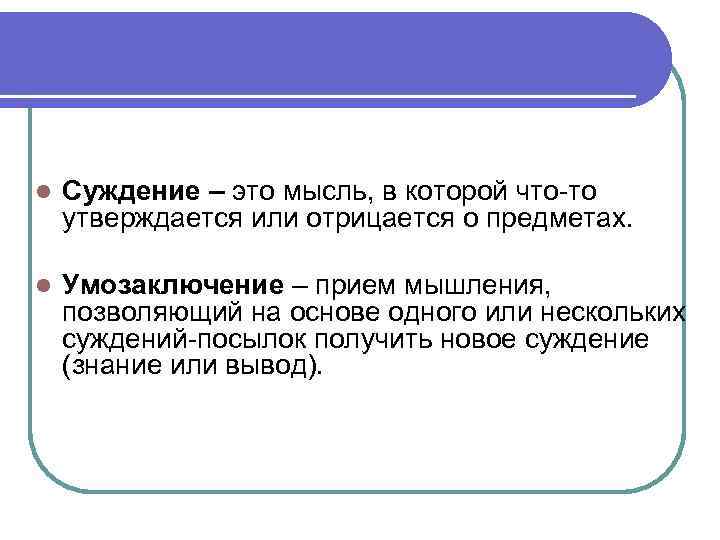 • Суждение – это мысль, в которой что-то утверждается или отрицается о предметах.

• Умозаключение – прием мышления, позволяющий на основе одного или нескольких суждений-посылок получить новое суждение (знание или вывод).